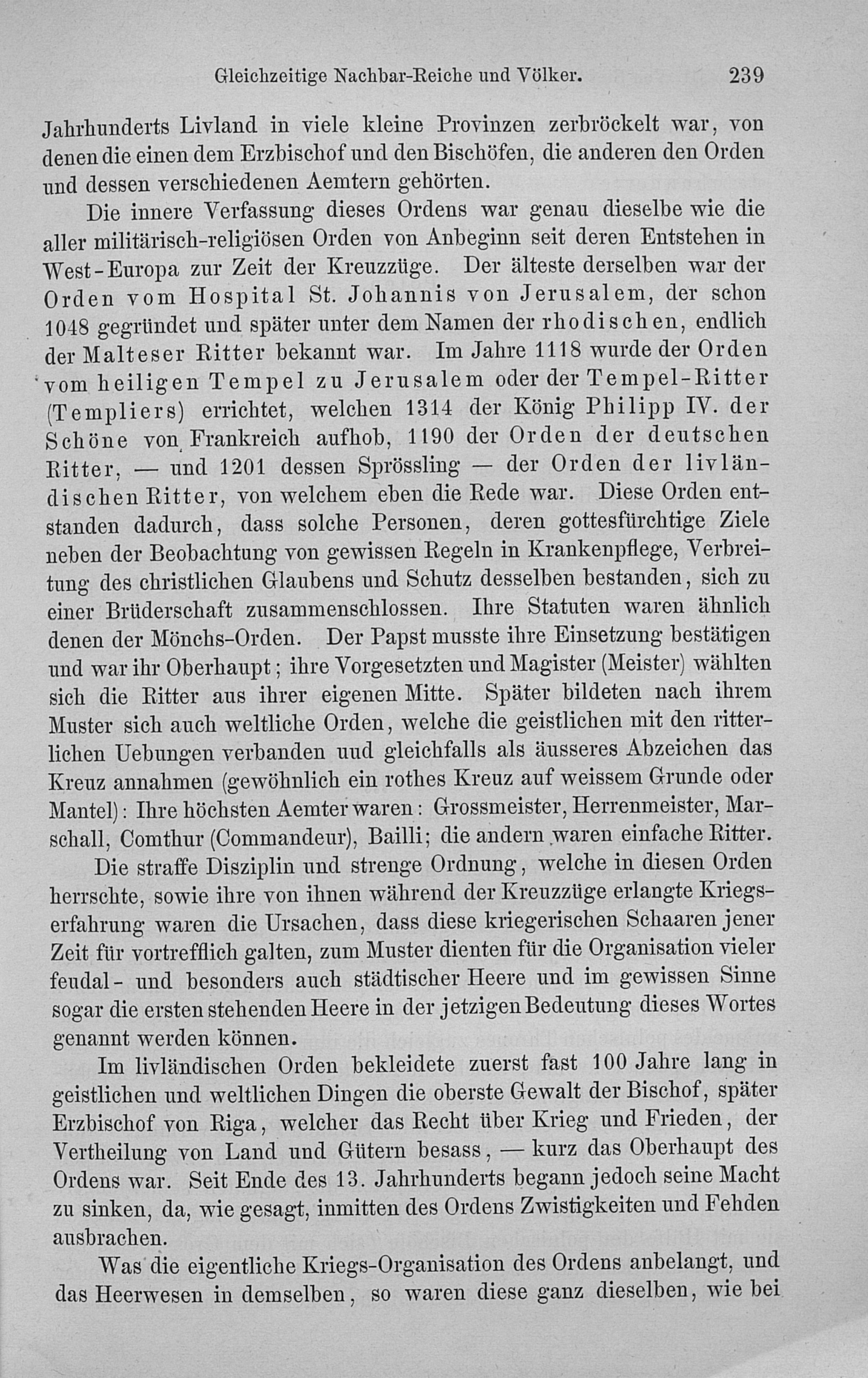 Gleichzeitige Nachbar-Reiche und Völker. 239

Jahrhunderts Livland in viele kleine Provinzen zerbröckelt war, von denen die einen dem Erzbischof und den Bischöfen, die anderen den Orden und dessen verschiedenen Aemtern gehörten.

Die innere Verfassung dieses Ordens war genau dieselbe wie die aller militärisch-religiösen Orden von Anbeginn seit deren Entstehen in West-Europa zur Zeit der Kreuzzüge. Der älteste derselben war der Orden vom Hospital St. Johannis von Jerusalem, der schon 1048 gegründet und später unter dem Namen der rhodischen, endlich der Malteser Ritter bekannt war. Im Jahre 1118 wurde der Orden vom heiligen Tempel zu Jerusalem oder der Tempel-Ritter (Templiers) errichtet, welchen 1314 der König Philipp IV. der Schöne von Frankreich aufhob, 1190 der Orden der deutschen Ritter, — und 1201 dessen Sprössling — der Orden der livländischen Ritter, von welchem eben die Rede war. Diese Orden entstanden dadurch, dass solche Personen, deren gottesfürchtige Ziele neben der Beobachtung von gewissen Regeln in Krankenpflege, Verbreitung des christlichen Glaubens und Schutz desselben bestanden, sich zu einer Brüderschaft zusammenschlossen. Ihre Statuten waren ähnlich denen der Mönchs-Orden. Der Papst musste ihre Einsetzung bestätigen und war ihr Oberhaupt; ihre Vorgesetzten und Magister (Meister) wählten sich die Ritter aus ihrer eigenen Mitte. Später bildeten nach ihrem Muster sich auch weltliche Orden, welche die geistlichen mit den ritterlichen Uebungen verbanden uud gleichfalls als äusseres Abzeichen das Kreuz annahmen (gewöhnlich ein rothes Kreuz auf weissem Grunde oder Mantel): Ihre höchsten Aemter waren: Grossmeister, Herrenmeister, Marschall, Comthur (Commandeur), Bailli; die andern waren einfache Ritter.

Die straffe Disziplin und strenge Ordnung, welche in diesen Orden herrschte, sowie ihre von ihnen während der Kreuzzüge erlangte Kriegserfahrung waren die Ursachen, dass diese kriegerischen Schaaren jener Zeit für vortrefflich galten, zum Muster dienten für die Organisation vieler feudal- und besonders auch städtischer Heere und im gewissen Sinne sogar die ersten stehenden Heere in der jetzigen Bedeutung dieses Wortes genannt werden können.

Im livländischen Orden bekleidete zuerst fast 100 Jahre lang in geistlichen und weltlichen Dingen die oberste Gewalt der Bischof, später Erzbischof von Riga, welcher das Recht über Krieg und Frieden, der Vertheilung von Land und Gütern besass, — kurz das Oberhaupt des Ordens war. Seit Ende des 13. Jahrhunderts begann jedoch seine Macht zu sinken, da, wie gesagt, inmitten des Ordens Zwistigkeiten und Fehden ausbrachen.

Was die eigentliche Kriegs-Organisation des Ordens anbelangt, und das Heerwesen in demselben, so waren diese ganz dieselben, wie bei